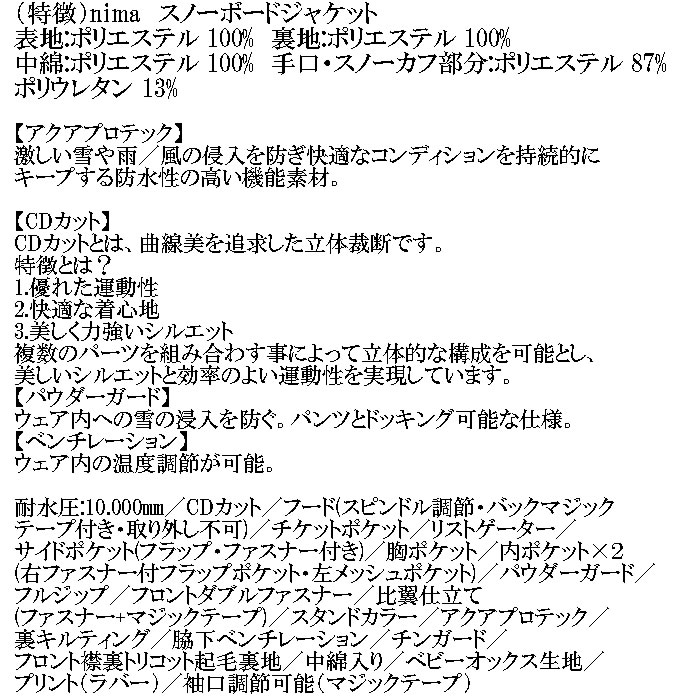 （特徴）nima スノーボードジャケット
表地:ポリエステル 100% 裏地:ポリエステル 100%
中綿:ポリエステル 100% 手口・スノーカフ部分:ポリエステル 87%
ポリウレタン 13%

【アクアプロテック】
激しい雪や雨／風の侵入を防ぎ快適なコンディションを持続的にキープする防水性の高い機能素材。

【CDカット】
CDカットとは、曲線美を追求した立体裁断です。
特徴とは？
1.優れた運動性
2.快適な着心地
3.美しく力強いシルエット
複数のパーツを組み合わす事によって立体的な構成を可能とし、美しいシルエットと効率のよい運動性を実現しています。
【パウダーガード】
ウェア内への雪の浸入を防ぐ。パンツとドッキング可能な仕様。
【ベンチレーション】
ウェア内の温度調節が可能。

耐水圧:10.000㎜／CDカット／フード(スピンドル調節・バックマジックテープ付き・取り外し不可)／チケットポケット／リストゲーター／サイドポケット(フラップ・ファスナー付き)／胸ポケット／内ポケット×2(右ファスナー付フラップポケット・左メッシュポケット)／パウダーガード／フルジップ／フロントダブルファスナー／比翼仕立て(ファスナー+マジックテープ)／スタンドカラー／アクアプロテック／裏キルティング／脇下ベンチレーション／チンガード／フロント襟裏トリコット起毛裏地／中綿入り／ベビーオックス生地／プリント(ラバー)／袖口調節可能(マジックテープ)